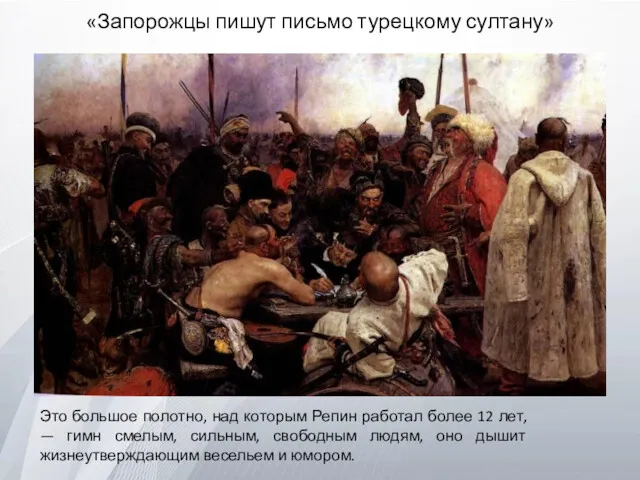 «Запорожцы пишут письмо турецкому султану»

Это большое полотно, над которым Репин работал более 12 лет, — гимн смелым, сильным, свободным людям, оно дышит жизнеутверждающим весельем и юмором.